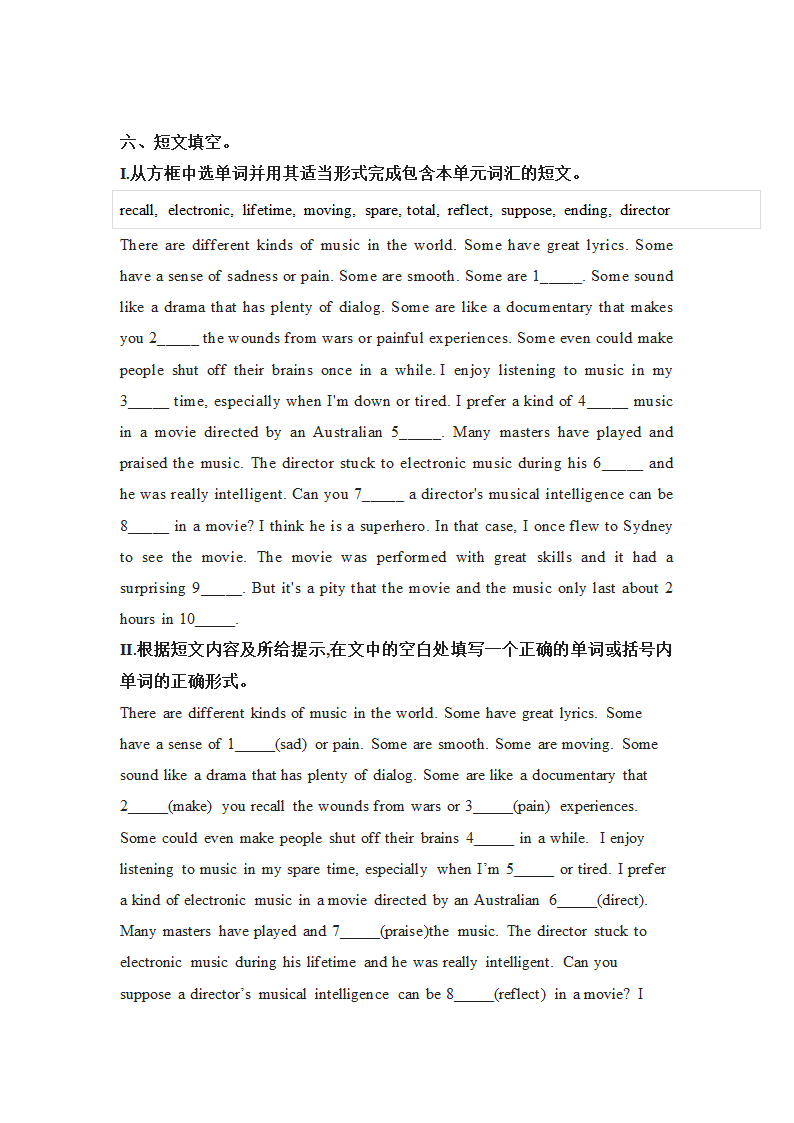 六、短文填空。

I.从方框中选单词并用其适当形式完成包含本单元词汇的短文。

recall, electronic, lifetime, moving, spare, total, reflect, suppose, ending, director

There are different kinds of music in the world. Some have great lyrics. Some have a sense of sadness or pain. Some are smooth. Some are 1_____. Some sound like a drama that has plenty of dialog. Some are like a documentary that makes you 2_____ the wounds from wars or painful experiences. Some even could make people shut off their brains once in a while. I enjoy listening to music in my 3_____ time, especially when I'm down or tired. I prefer a kind of 4_____ music in a movie directed by an Australian 5_____. Many masters have played and praised the music. The director stuck to electronic music during his 6_____ and he was really intelligent. Can you 7_____ a director's musical intelligence can be 8_____ in a movie? I think he is a superhero. In that case, I once flew to Sydney to see the movie. The movie was performed with great skills and it had a surprising 9_____. But it's a pity that the movie and the music only last about 2 hours in 10_____.

II.根据短文内容及所给提示,在文中的空白处填写一个正确的单词或括号内单词的正确形式。

There are different kinds of music in the world. Some have great lyrics. Some have a sense of 1_____(sad) or pain. Some are smooth. Some are moving. Some sound like a drama that has plenty of dialog. Some are like a documentary that 2_____(make) you recall the wounds from wars or 3_____(pain) experiences. Some could even make people shut off their brains 4_____ in a while. I enjoy listening to music in my spare time, especially when I'm 5_____ or tired. I prefer a kind of electronic music in a movie directed by an Australian 6_____(direct). Many masters have played and 7_____(praise)the music. The director stuck to electronic music during his lifetime and he was really intelligent. Can you suppose a director's musical intelligence can be 8_____(reflect) in a movie? I